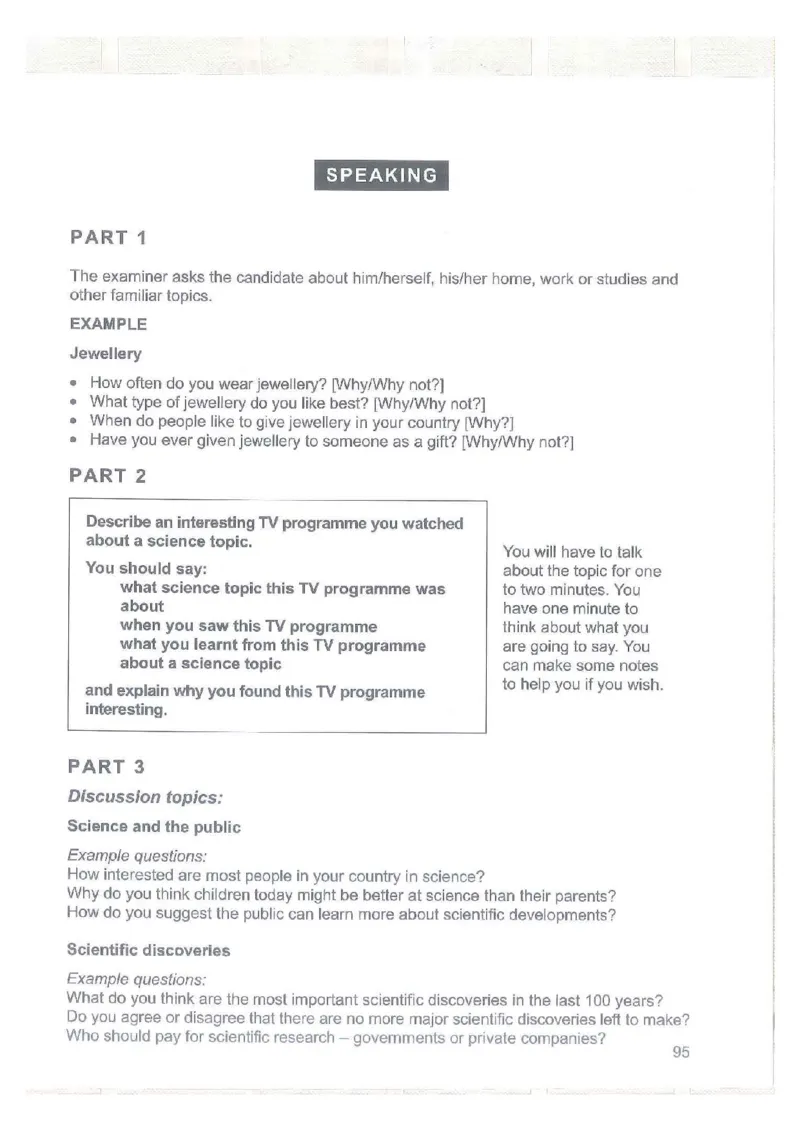 SPEAKING

PART 1

The examiner asks the candidate about him/herself, his/her home, work or studies and other familiar topics.

EXAMPLE

Jewellery

• How often do you wear jewellery? [Why/Why not?]
• What type of jewellery do you like best? [Why/Why not?]
• When do people like to give jewellery in your country [Why?]
• Have you ever given jewellery to someone as a gift? [Why/Why not?]

PART 2

Describe an interesting TV programme you watched about a science topic.

You should say:
what science topic this TV programme was about
when you saw this TV programme
what you learnt from this TV programme about a science topic
and explain why you found this TV programme interesting.

You will have to talk about the topic for one to two minutes. You have one minute to think about what you are going to say. You can make some notes to help you if you wish.

PART 3

Discussion topics:

Science and the public

Example questions:
How interested are most people in your country in science?
Why do you think children today might be better at science than their parents?
How do you suggest the public can learn more about scientific developments?

Scientific discoveries

Example questions:
What do you think are the most important scientific discoveries in the last 100 years?
Do you agree or disagree that there are no more major scientific discoveries left to make?
Who should pay for scientific research – governments or private companies?

95